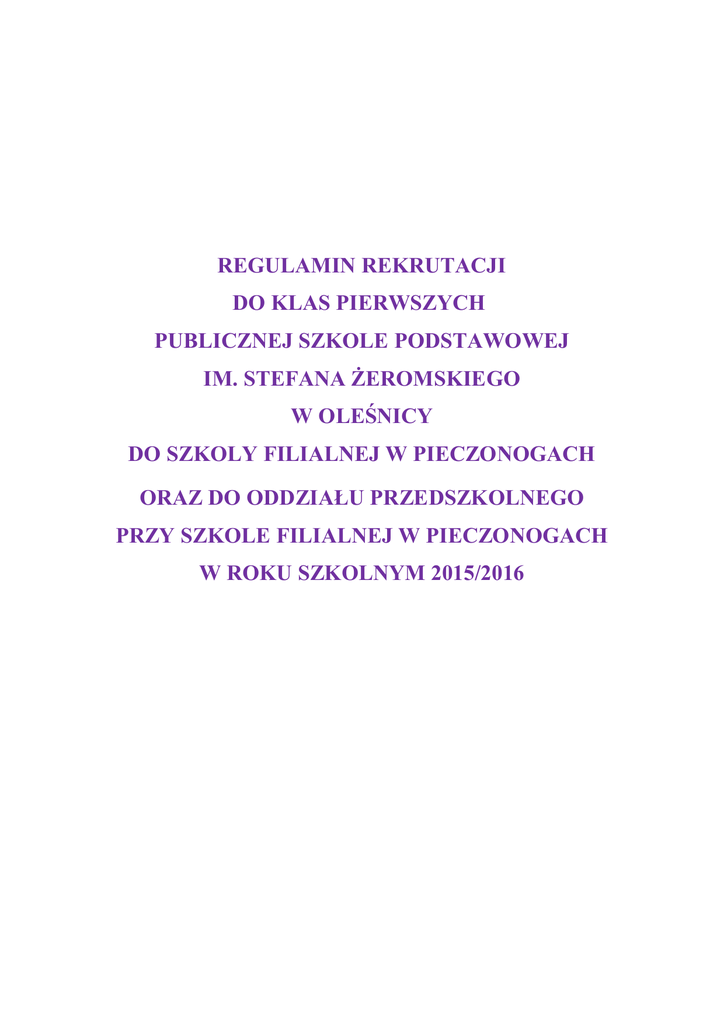 REGULAMIN REKRUTACJI
DO KLAS PIERWSZYCH
PUBLICZNEJ SZKOLE PODSTAWOWEJ
IM. STEFANA ŻEROMSKIEGO
W OLEŚNICY
DO SZKOLY FILIALNEJ W PIECZONOGACH
ORAZ DO ODDZIAŁU PRZEDSZKOLNEGO
PRZY SZKOLE FILIALNEJ W PIECZONOGACH
W ROKU SZKOLNYM 2015/2016